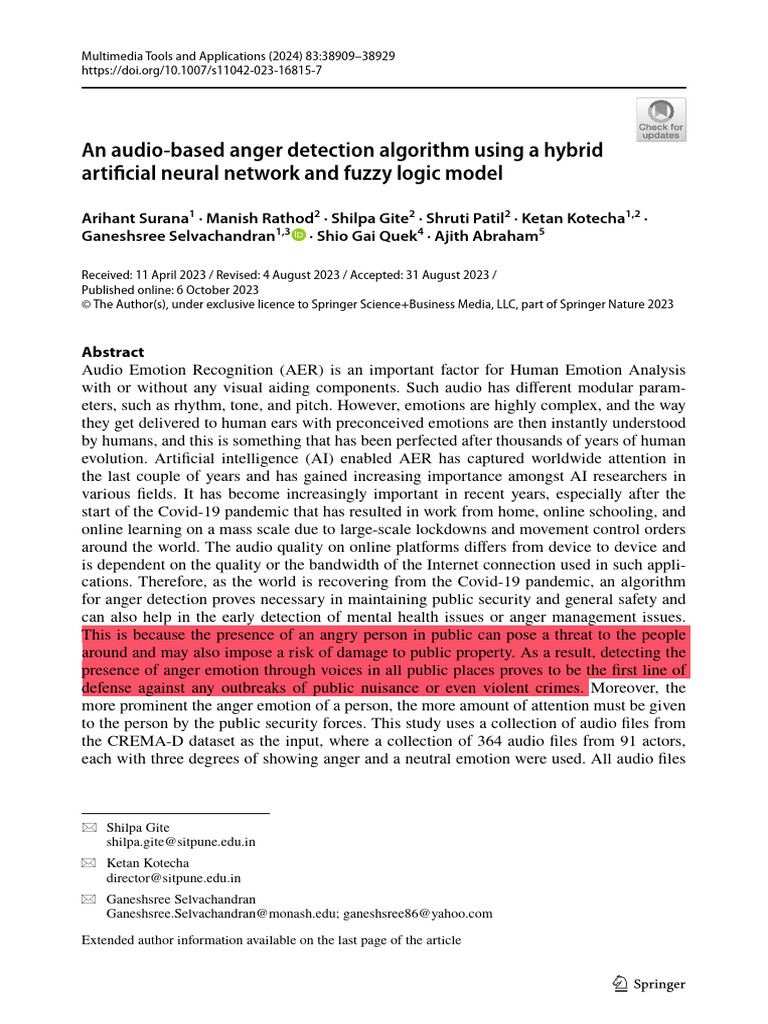 Multimedia Tools and Applications (2024) 83:38909–38929
https://doi.org/10.1007/s11042-023-16815-7

Check for updates

An audio-based anger detection algorithm using a hybrid artificial neural network and fuzzy logic model

Arihant Surana$^1$ · Manish Rathod$^2$ · Shilpa Gite$^2$ · Shruti Patil$^2$ · Ketan Kotecha$^{1,2}$ · Ganeshsree Selvachandran$^{1,3}$ · Shio Gai Quek$^4$ · Ajith Abraham$^5$

Received: 11 April 2023 / Revised: 4 August 2023 / Accepted: 31 August 2023 / Published online: 6 October 2023
© The Author(s), under exclusive licence to Springer Science+Business Media, LLC, part of Springer Nature 2023

Abstract
Audio Emotion Recognition (AER) is an important factor for Human Emotion Analysis with or without any visual aiding components. Such audio has different modular parameters, such as rhythm, tone, and pitch. However, emotions are highly complex, and the way they get delivered to human ears with preconceived emotions are then instantly understood by humans, and this is something that has been perfected after thousands of years of human evolution. Artificial intelligence (AI) enabled AER has captured worldwide attention in the last couple of years and has gained increasing importance amongst AI researchers in various fields. It has become increasingly important in recent years, especially after the start of the Covid-19 pandemic that has resulted in work from home, online schooling, and online learning on a mass scale due to large-scale lockdowns and movement control orders around the world. The audio quality on online platforms differs from device to device and is dependent on the quality or the bandwidth of the Internet connection used in such applications. Therefore, as the world is recovering from the Covid-19 pandemic, an algorithm for anger detection proves necessary in maintaining public security and general safety and can also help in the early detection of mental health issues or anger management issues. This is because the presence of an angry person in public can pose a threat to the people around and may also impose a risk of damage to public property. As a result, detecting the presence of anger emotion through voices in all public places proves to be the first line of defense against any outbreaks of public nuisance or even violent crimes. Moreover, the more prominent the anger emotion of a person, the more amount of attention must be given to the person by the public security forces. This study uses a collection of audio files from the CREMA-D dataset as the input, where a collection of 364 audio files from 91 actors, each with three degrees of showing anger and a neutral emotion were used. All audio files

Shilpa Gite
shilpa.gite@sitpune.edu.in

Ketan Kotecha
director@sitpune.edu.in

Ganeshsree Selvachandran
Ganeshsree.Selvachandran@monash.edu; ganeshsree86@yahoo.com

Extended author information available on the last page of the article

Springer